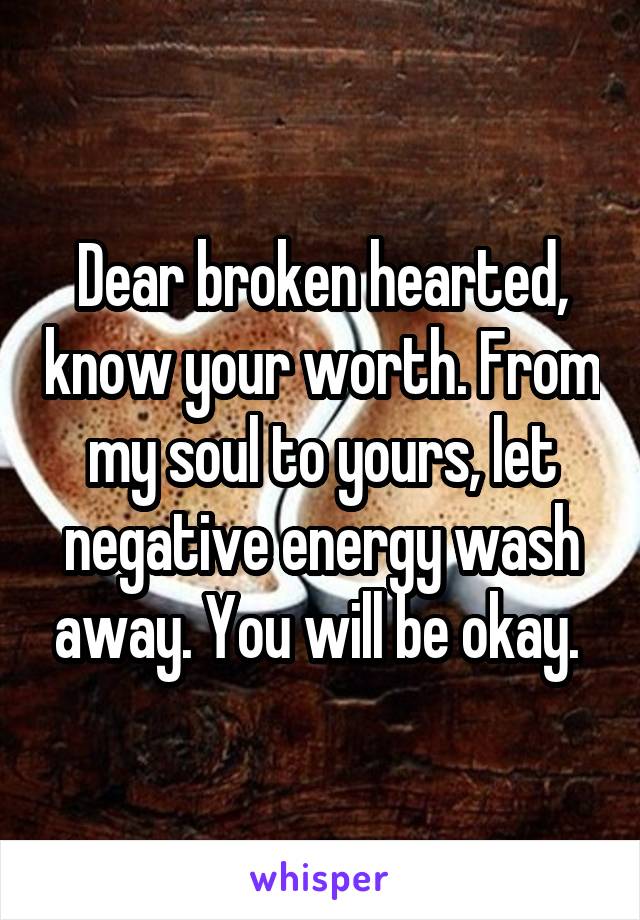 Dear broken hearted, know your worth. From my soul to yours, let negative energy wash away. You will be okay.

whisper